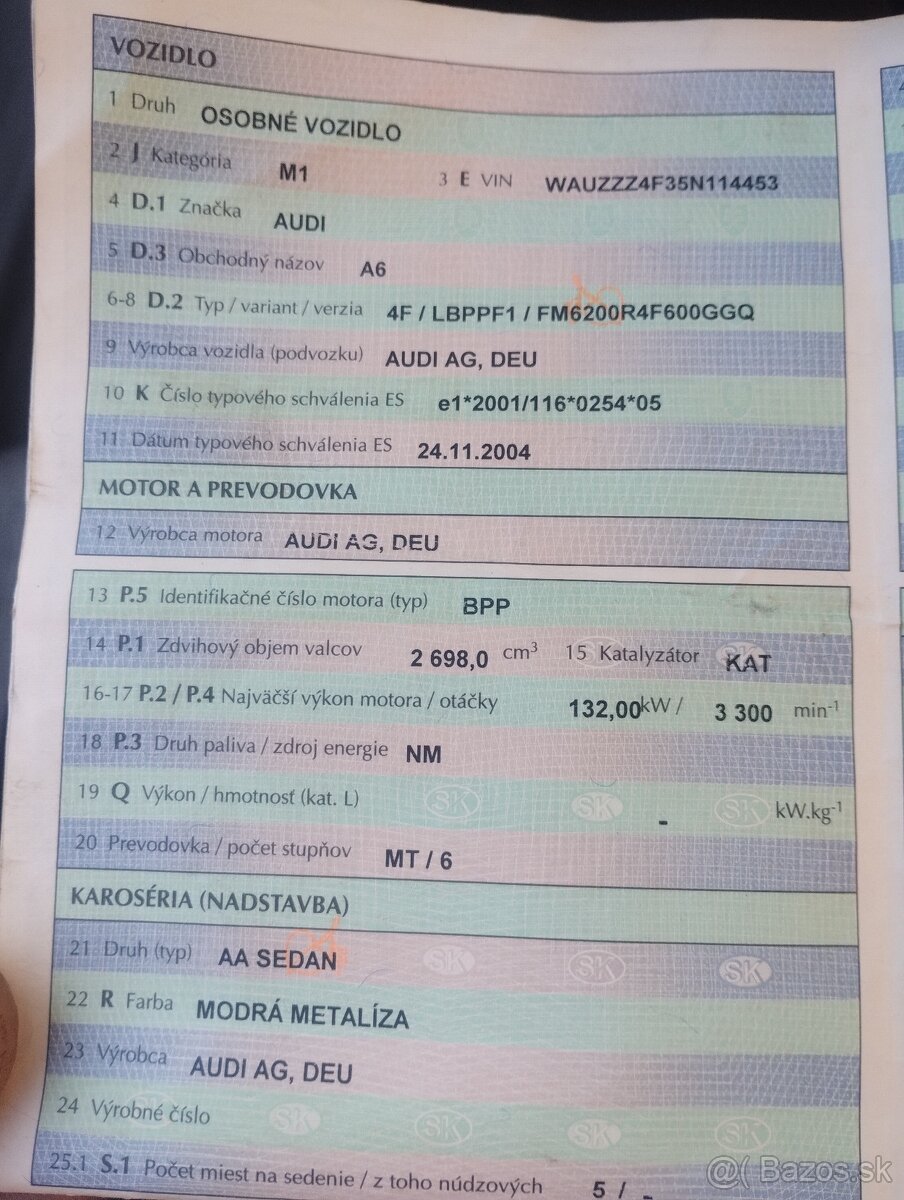 VOZIDLO

1 Druh OSOBNÉ VOZIDLO

2 J Kategória M1 3 E VIN WAUZZZ4F35N114453

4 D.1 Značka AUDI

5 D.3 Obchodný názov A6

6-8 D.2 Typ / variant / verzia 4F / LBPPF1 / FM6200R4F600GGQ

9 Výrobca vozidla (podvozku) AUDI AG, DEU

10 K Číslo typového schválenia ES e1*2001/116*0254*05

11 Dátum typového schválenia ES 24.11.2004

MOTOR A PREVODOVKA

12 Výrobca motora AUDI AG, DEU

13 P.5 Identifikačné číslo motora (typ) BPP

14 P.1 Zdvihový objem valcov 2 698,0 $cm^3$ 15 Katalyzátor KAT

16-17 P.2 / P.4 Najväčší výkon motora / otáčky 132,00 kW / 3 300 $min^{-1}$

18 P.3 Druh paliva / zdroj energie NM

19 Q Výkon / hmotnosť (kat. L) - $kW.kg^{-1}$

20 Prevodovka / počet stupňov MT / 6

KAROSÉRIA (NADSTAVBA)

21 Druh (typ) AA SEDAN

22 R Farba MODRÁ METALÍZA

23 Výrobca AUDI AG, DEU

24 Výrobné číslo

25.1 S.1 Počet miest na sedenie / z toho núdzových 5 / -

@( Bazos.sk